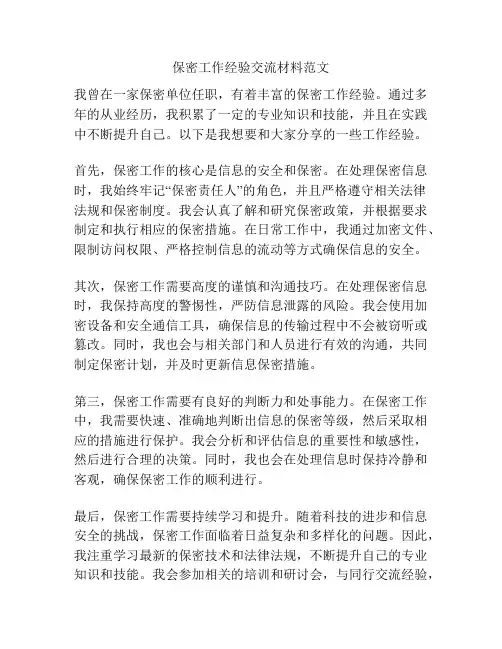 保密工作经验交流材料范文

我曾在一家保密单位任职，有着丰富的保密工作经验。通过多年的从业经历，我积累了一定的专业知识和技能，并且在实践中不断提升自己。以下是我想要和大家分享的一些工作经验。

首先，保密工作的核心是信息的安全和保密。在处理保密信息时，我始终牢记“保密责任人”的角色，并且严格遵守相关法律法规和保密制度。我会认真了解和研究保密政策，并根据要求制定和执行相应的保密措施。在日常工作中，我通过加密文件、限制访问权限、严格控制信息的流动等方式确保信息的安全。

其次，保密工作需要高度的谨慎和沟通技巧。在处理保密信息时，我保持高度的警惕性，严防信息泄露的风险。我会使用加密设备和安全通信工具，确保信息的传输过程中不会被窃听或篡改。同时，我也会与相关部门和人员进行有效的沟通，共同制定保密计划，并及时更新信息保密措施。

第三，保密工作需要有良好的判断力和处事能力。在保密工作中，我需要快速、准确地判断出信息的保密等级，然后采取相应的措施进行保护。我会分析和评估信息的重要性和敏感性，然后进行合理的决策。同时，我也会在处理信息时保持冷静和客观，确保保密工作的顺利进行。

最后，保密工作需要持续学习和提升。随着科技的进步和信息安全的挑战，保密工作面临着日益复杂和多样化的问题。因此，我注重学习最新的保密技术和法律法规，不断提升自己的专业知识和技能。我会参加相关的培训和研讨会，与同行交流经验，